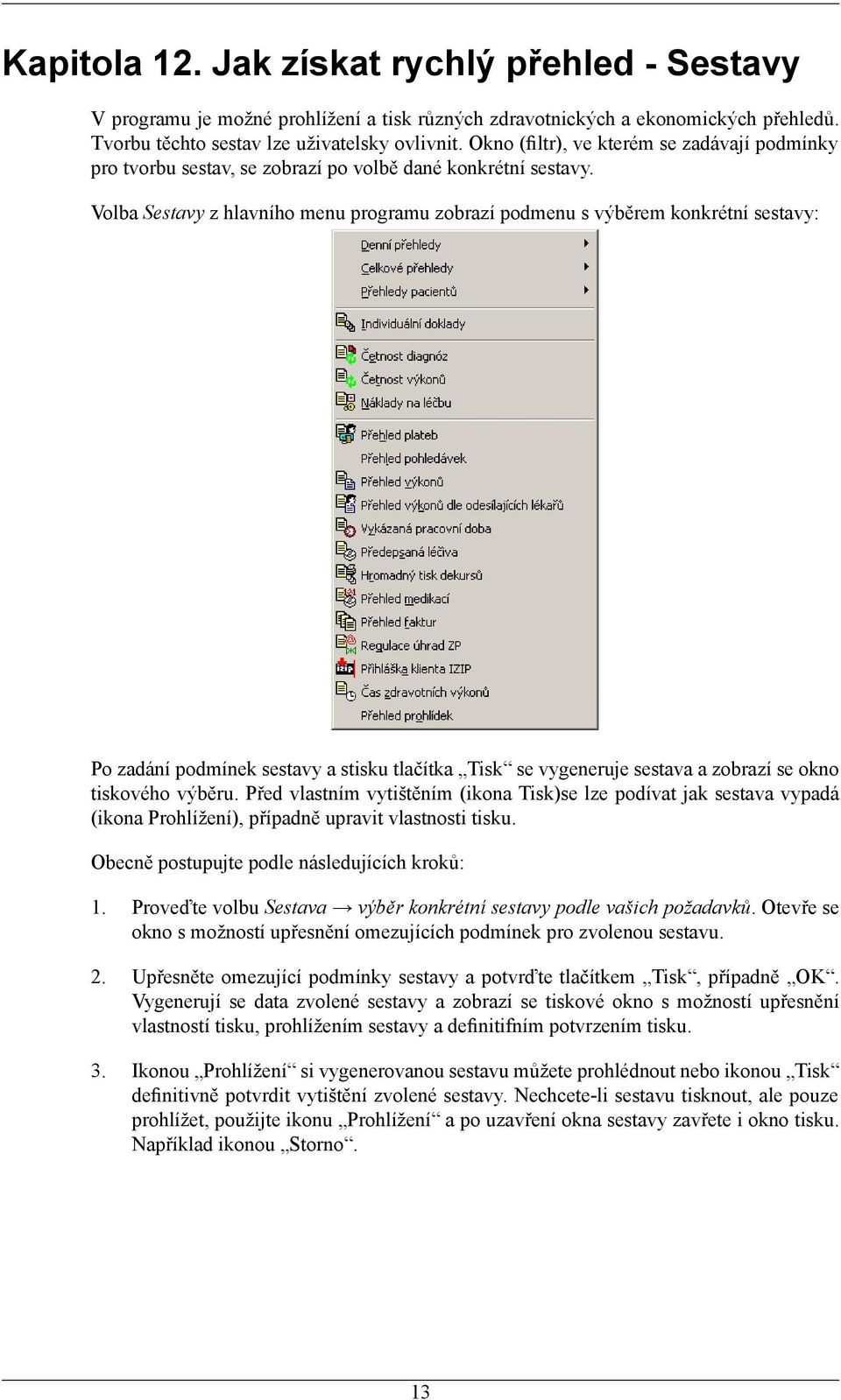 Kapitola 12. Jak získat rychlý přehled - Sestavy

V programu je možné prohlížení a tisk různých zdravotnických a ekonomických přehledů. Tvorbu těchto sestav lze uživatelsky ovlivnit. Okno (filtr), ve kterém se zadávají podmínky pro tvorbu sestav, se zobrazí po volbě dané konkrétní sestavy.

Volba Sestavy z hlavního menu programu zobrazí podmenu s výběrem konkrétní sestavy:

Denní přehledy
Celkové přehledy
Přehledy pacientů
Individuální doklady
Četnost diagnóz
Četnost výkonů
Náklady na léčbu
Přehled plateb
Přehled pohledávek
Přehled výkonů
Přehled výkonů dle odesílajících lékařů
Vykázaná pracovní doba
Předepsaná léčiva
Hromadný tisk dekursů
Přehled medikací
Přehled faktur
Regulace úhrad ZP
Přihláška klienta IZIP
Čas zdravotních výkonů
Přehled prohlídek

Po zadání podmínek sestavy a stisku tlačítka „Tisk“ se vygeneruje sestava a zobrazí se okno tiskového výběru. Před vlastním vytištěním (ikona Tisk)se lze podívat jak sestava vypadá (ikona Prohlížení), případně upravit vlastnosti tisku.

Obecně postupujte podle následujících kroků:

1. Proveďte volbu Sestava → výběr konkrétní sestavy podle vašich požadavků. Otevře se okno s možností upřesnění omezujících podmínek pro zvolenou sestavu.

2. Upřesněte omezující podmínky sestavy a potvrďte tlačítkem „Tisk“, případně „OK“. Vygenerují se data zvolené sestavy a zobrazí se tiskové okno s možností upřesnění vlastností tisku, prohlížením sestavy a definitifním potvrzením tisku.

3. Ikonou „Prohlížení“ si vygenerovanou sestavu můžete prohlédnout nebo ikonou „Tisk“ definitivně potvrdit vytištění zvolené sestavy. Nechcete-li sestavu tisknout, ale pouze prohlížet, použijte ikonu „Prohlížení“ a po uzavření okna sestavy zavřete i okno tisku. Například ikonou „Storno“.

13